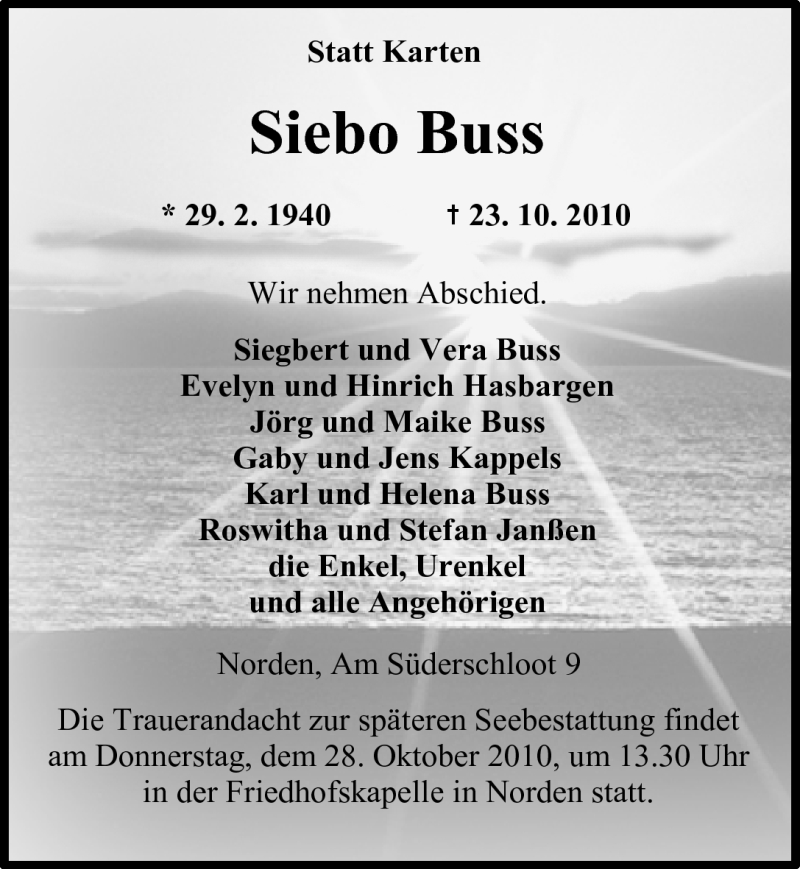 Statt Karten

Siebo Buss

* 29. 2. 1940 † 23. 10. 2010

Wir nehmen Abschied.

Siegbert und Vera Buss
Evelyn und Hinrich Hasbargen
Jörg und Maike Buss
Gaby und Jens Kappels
Karl und Helena Buss
Roswitha und Stefan Janßen
die Enkel, Urenkel
und alle Angehörigen

Norden, Am Süderschloot 9

Die Trauerandacht zur späteren Seebestattung findet am Donnerstag, dem 28. Oktober 2010, um 13.30 Uhr in der Friedhofskapelle in Norden statt.